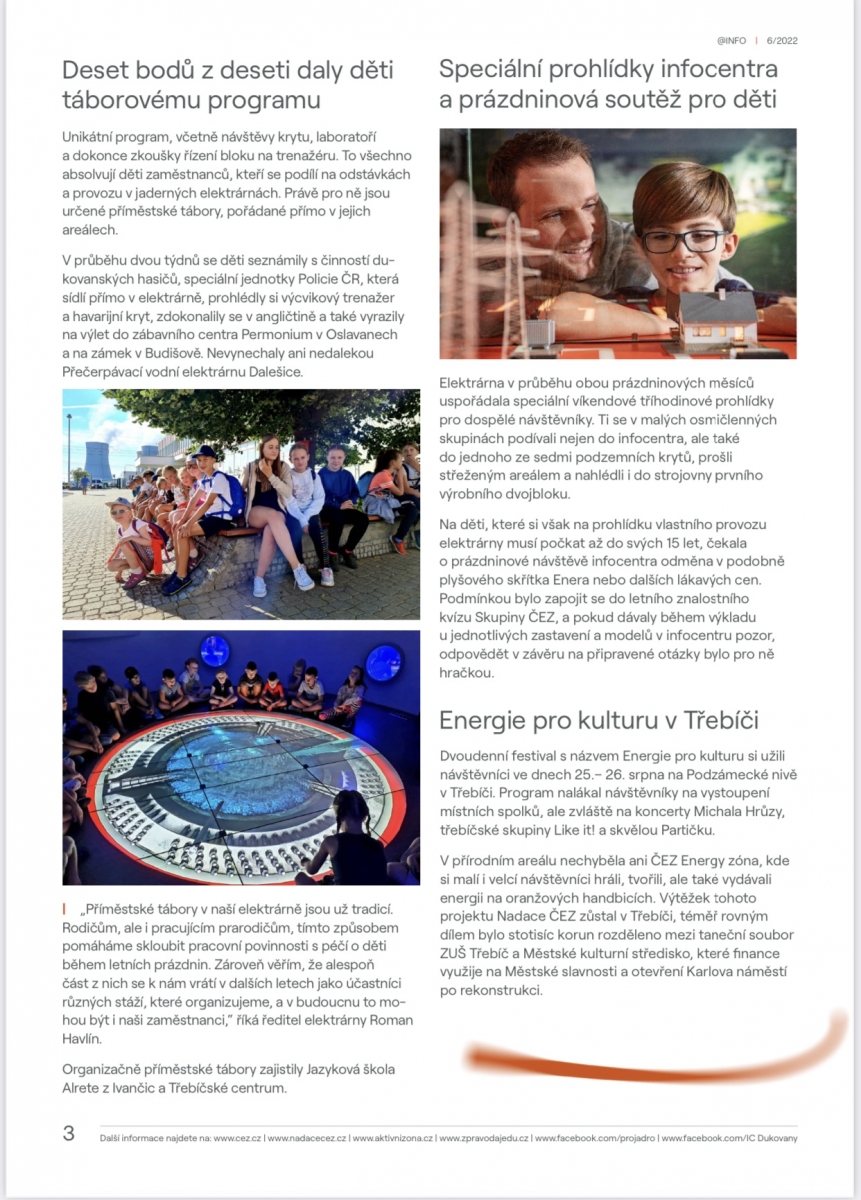 @INFO | 6/2022

Deset bodů z deseti daly děti táborovému programu

Unikátní program, včetně návštěvy krytu, laboratoří a dokonce zkoušky řízení bloku na trenažéru. To všechno absolvují děti zaměstnanců, kteří se podílí na odstávkách a provozu v jaderných elektrárnách. Právě pro ně jsou určené příměstské tábory, pořádané přímo v jejich areálech.

V průběhu dvou týdnů se děti seznámily s činností dukovanských hasičů, speciální jednotky Policie ČR, která sídlí přímo v elektrárně, prohlédly si výcvikový trenažer a havarijní kryt, zdokonalily se v angličtině a také vyrazily na výlet do zábavního centra Permonium v Oslavanech a na zámek v Budišově. Nevynechaly ani nedalekou Přečerpávací vodní elektrárnu Dalešice.

„Příměstské tábory v naší elektrárně jsou už tradicí. Rodičům, ale i pracujícím prarodičům, tímto způsobem pomáháme skloubit pracovní povinnosti s péčí o děti během letních prázdnin. Zároveň věřím, že alespoň část z nich se k nám vrátí v dalších letech jako účastníci různých stáží, které organizujeme, a v budoucnu to mohou být i naši zaměstnanci," říká ředitel elektrárny Roman Havlín.

Organizačně příměstské tábory zajistily Jazyková škola Alrete z Ivančic a Třebíčské centrum.

Speciální prohlídky infocentra a prázdninová soutěž pro děti

Elektrárna v průběhu obou prázdninových měsíců uspořádala speciální víkendové tříhodinové prohlídky pro dospělé návštěvníky. Ti se v malých osmičlenných skupinách podívali nejen do infocentra, ale také do jednoho ze sedmi podzemních krytů, prošli střeženým areálem a nahlédli i do strojovny prvního výrobního dvojbloku.

Na děti, které si však na prohlídku vlastního provozu elektrárny musí počkat až do svých 15 let, čekala o prázdninové návštěvě infocentra odměna v podobně plyšového skřítka Enera nebo dalších lákavých cen. Podmínkou bylo zapojit se do letního znalostního kvízu Skupiny ČEZ, a pokud dávaly během výkladu u jednotlivých zastavení a modelů v infocentru pozor, odpovědět v závěru na připravené otázky bylo pro ně hračkou.

Energie pro kulturu v Třebíči

Dvoudenní festival s názvem Energie pro kulturu si užili návštěvníci ve dnech 25.– 26. srpna na Podzámecké nivě v Třebíči. Program nalákal návštěvníky na vystoupení místních spolků, ale zvláště na koncerty Michala Hrůzy, třebíčské skupiny Like it! a skvělou Partičku.

V přírodním areálu nechyběla ani ČEZ Energy zóna, kde si malí i velcí návštěvníci hráli, tvořili, ale také vydávali energii na oranžových handbicích. Výtěžek tohoto projektu Nadace ČEZ zůstal v Třebíči, téměř rovným dílem bylo stotisíc korun rozděleno mezi taneční soubor ZUŠ Třebíč a Městské kulturní středisko, které finance využije na Městské slavnosti a otevření Karlova náměstí po rekonstrukci.

3 Další informace najdete na: www.cez.cz | www.nadacecez.cz | www.aktivnizona.cz | www.zpravodajedu.cz | www.facebook.com/projadro | www.facebook.com/IC Dukovany